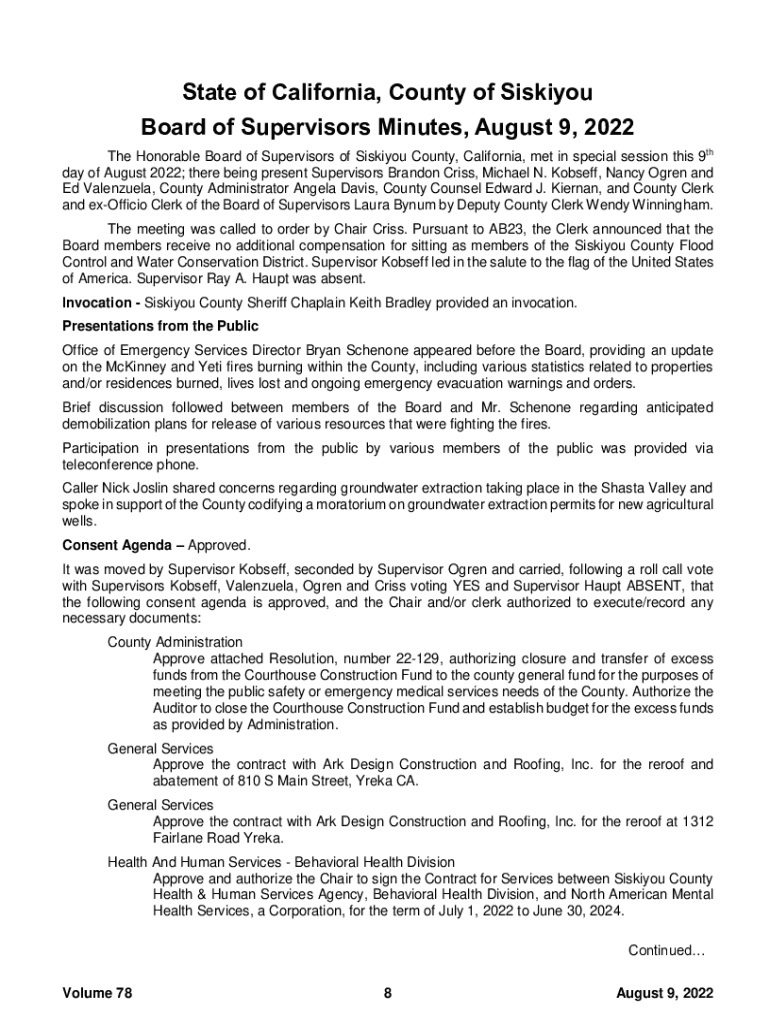 State of California, County of Siskiyou
Board of Supervisors Minutes, August 9, 2022

The Honorable Board of Supervisors of Siskiyou County, California, met in special session this 9$^{th}$ day of August 2022; there being present Supervisors Brandon Criss, Michael N. Kobseff, Nancy Ogren and Ed Valenzuela, County Administrator Angela Davis, County Counsel Edward J. Kiernan, and County Clerk and ex-Officio Clerk of the Board of Supervisors Laura Bynum by Deputy County Clerk Wendy Winningham.

The meeting was called to order by Chair Criss. Pursuant to AB23, the Clerk announced that the Board members receive no additional compensation for sitting as members of the Siskiyou County Flood Control and Water Conservation District. Supervisor Kobseff led in the salute to the flag of the United States of America. Supervisor Ray A. Haupt was absent.

Invocation - Siskiyou County Sheriff Chaplain Keith Bradley provided an invocation.

Presentations from the Public

Office of Emergency Services Director Bryan Schenone appeared before the Board, providing an update on the McKinney and Yeti fires burning within the County, including various statistics related to properties and/or residences burned, lives lost and ongoing emergency evacuation warnings and orders.

Brief discussion followed between members of the Board and Mr. Schenone regarding anticipated demobilization plans for release of various resources that were fighting the fires.

Participation in presentations from the public by various members of the public was provided via teleconference phone.

Caller Nick Joslin shared concerns regarding groundwater extraction taking place in the Shasta Valley and spoke in support of the County codifying a moratorium on groundwater extraction permits for new agricultural wells.

Consent Agenda – Approved.

It was moved by Supervisor Kobseff, seconded by Supervisor Ogren and carried, following a roll call vote with Supervisors Kobseff, Valenzuela, Ogren and Criss voting YES and Supervisor Haupt ABSENT, that the following consent agenda is approved, and the Chair and/or clerk authorized to execute/record any necessary documents:

County Administration
Approve attached Resolution, number 22-129, authorizing closure and transfer of excess funds from the Courthouse Construction Fund to the county general fund for the purposes of meeting the public safety or emergency medical services needs of the County. Authorize the Auditor to close the Courthouse Construction Fund and establish budget for the excess funds as provided by Administration.

General Services
Approve the contract with Ark Design Construction and Roofing, Inc. for the reroof and abatement of 810 S Main Street, Yreka CA.

General Services
Approve the contract with Ark Design Construction and Roofing, Inc. for the reroof at 1312 Fairlane Road Yreka.

Health And Human Services - Behavioral Health Division
Approve and authorize the Chair to sign the Contract for Services between Siskiyou County Health & Human Services Agency, Behavioral Health Division, and North American Mental Health Services, a Corporation, for the term of July 1, 2022 to June 30, 2024.

Continued…

Volume 78 8 August 9, 2022